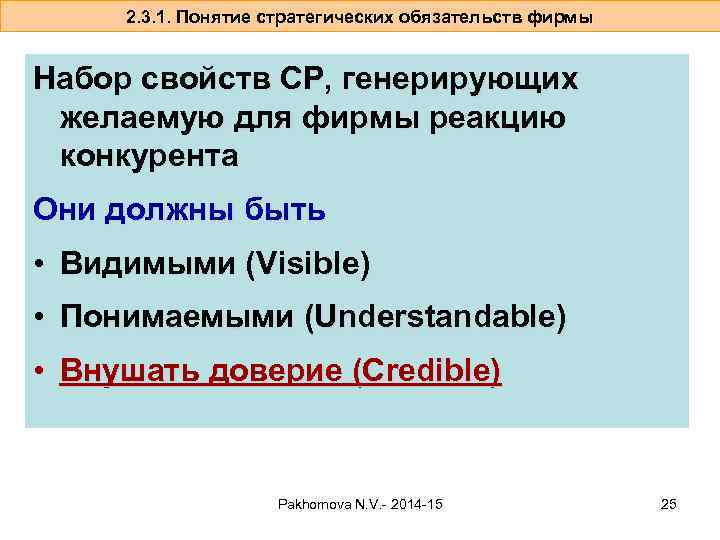 2.3.1. Понятие стратегических обязательств фирмы

Набор свойств СР, генерирующих желаемую для фирмы реакцию конкурента

Они должны быть

• Видимыми (Visible)

• Понимаемыми (Understandable)

• Внушать доверие (Credible)

Pakhomova N.V.- 2014-15

25